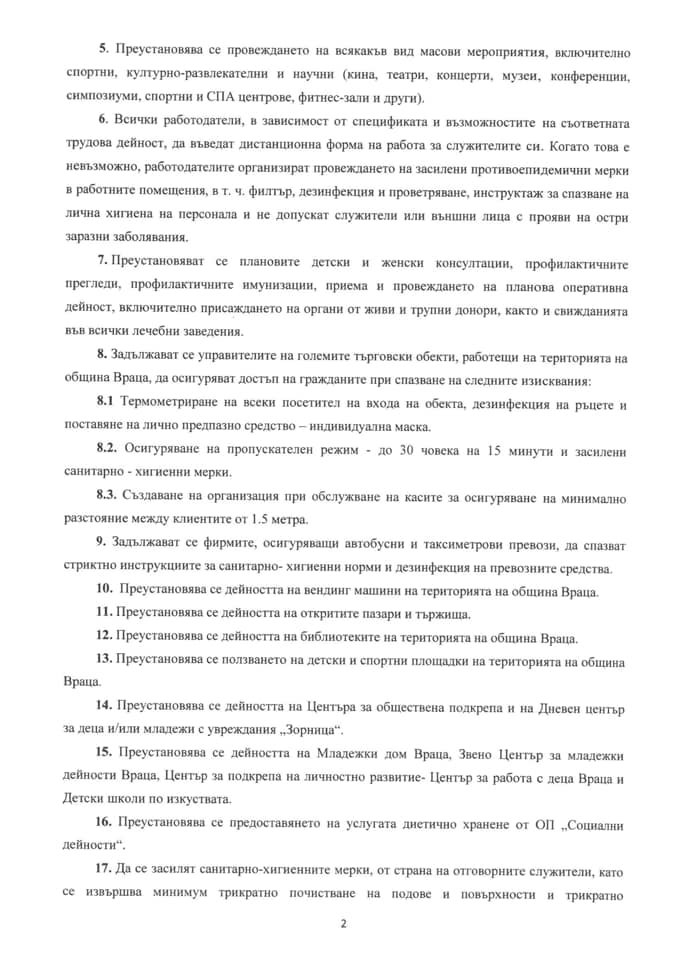 5. Преустановява се провеждането на всякакъв вид масови мероприятия, включително спортни, културно-развлекателни и научни (кина, театри, концерти, музеи, конференции, симпозиуми, спортни и СПА центрове, фитнес-зали и други).

6. Всички работодатели, в зависимост от спецификата и възможностите на съответната трудова дейност, да въведат дистанционна форма на работа за служителите си. Когато това е невъзможно, работодателите организират провеждането на засилени противоепидемични мерки в работните помещения, в т. ч. филтър, дезинфекция и проветряване, инструктаж за спазване на лична хигиена на персонала и не допускат служители или външни лица с прояви на остри заразни заболявания.

7. Преустановяват се плановите детски и женски консултации, профилактичните прегледи, профилактичните имунизации, приема и провеждането на планова оперативна дейност, включително присаждането на органи от живи и трупни донори, както и свижданията във всички лечебни заведения.

8. Задължават се управителите на големите търговски обекти, работещи на територията на община Враца, да осигуряват достъп на гражданите при спазване на следните изисквания:

8.1 Термометриране на всеки посетител на входа на обекта, дезинфекция на ръцете и поставяне на лично предпазно средство – индивидуална маска.

8.2. Осигуряване на пропускателен режим - до 30 човека на 15 минути и засилени санитарно - хигиенни мерки.

8.3. Създаване на организация при обслужване на касите за осигуряване на минимално разстояние между клиентите от 1.5 метра.

9. Задължават се фирмите, осигуряващи автобусни и таксиметрови превози, да спазват стриктно инструкциите за санитарно- хигиенни норми и дезинфекция на превозните средства.

10. Преустановява се дейността на вендинг машини на територията на община Враца.

11. Преустановява се дейността на откритите пазари и тържища.

12. Преустановява се дейността на библиотеките на територията на община Враца.

13. Преустановява се ползването на детски и спортни площадки на територията на община Враца.

14. Преустановява се дейността на Центъра за обществена подкрепа и на Дневен център за деца и/или младежи с увреждания „Зорница“.

15. Преустановява се дейността на Младежки дом Враца, Звено Център за младежки дейности Враца, Център за подкрепа на личностно развитие- Център за работа с деца Враца и Детски школи по изкуствата.

16. Преустановява се предоставянето на услугата диетично хранене от ОП „Социални дейности“.

17. Да се засилят санитарно-хигиенните мерки, от страна на отговорните служители, като се извършва минимум трикратно почистване на подове и повърхности и трикратно

2